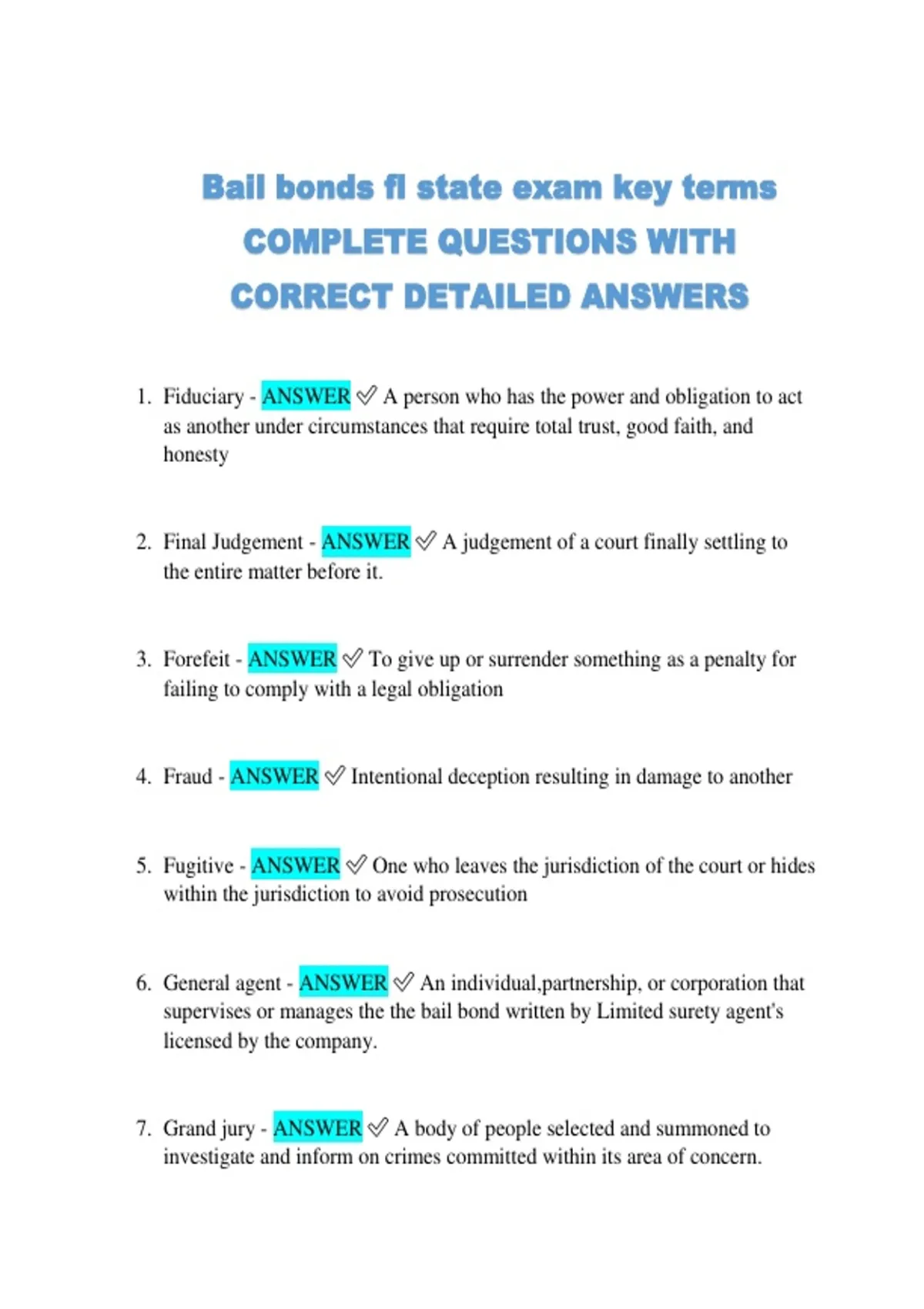 Bail bonds fl state exam key terms COMPLETE QUESTIONS WITH CORRECT DETAILED ANSWERS

1. Fiduciary - ANSWER ✓ A person who has the power and obligation to act as another under circumstances that require total trust, good faith, and honesty

2. Final Judgement - ANSWER ✓ A judgement of a court finally settling to the entire matter before it.

3. Forefeit - ANSWER ✓ To give up or surrender something as a penalty for failing to comply with a legal obligation

4. Fraud - ANSWER ✓ Intentional deception resulting in damage to another

5. Fugitive - ANSWER ✓ One who leaves the jurisdiction of the court or hides within the jurisdiction to avoid prosecution

6. General agent - ANSWER ✓ An individual,partnership, or corporation that supervises or manages the the bail bond written by Limited surety agent's licensed by the company.

7. Grand jury - ANSWER ✓ A body of people selected and summoned to investigate and inform on crimes committed within its area of concern.